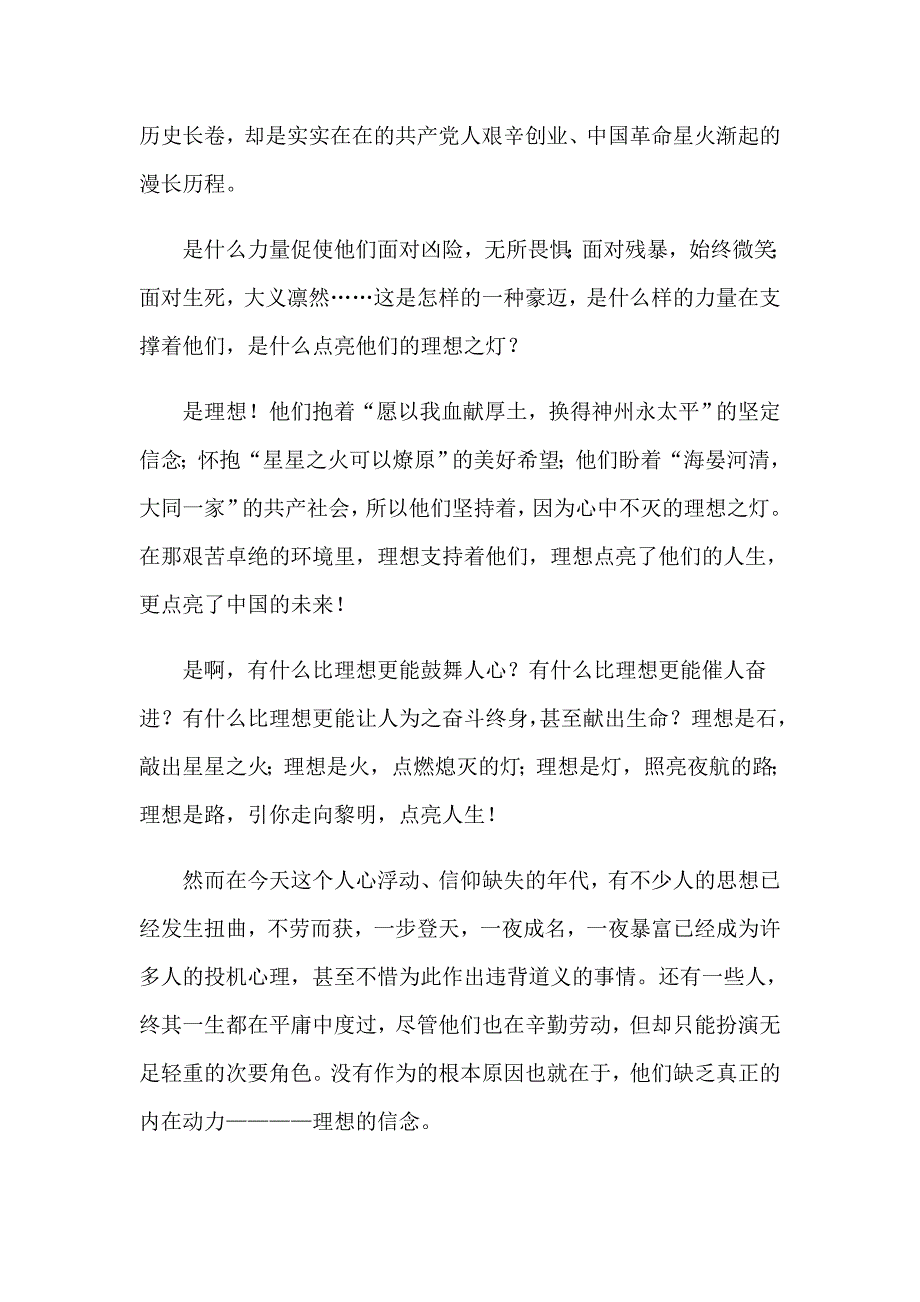 历史长卷，却是实实在在的共产党人艰辛创业、中国革命星火渐起的漫长历程。

是什么力量促使他们面对凶险，无所畏惧；面对残暴，始终微笑；面对生死，大义凛然……这是怎样的一种豪迈，是什么样的力量在支撑着他们，是什么点亮他们的理想之灯？

是理想！他们抱着“愿以我血献厚土，换得神州永太平”的坚定信念；怀抱“星星之火可以燎原”的美好希望；他们盼着“海晏河清，大同一家”的共产社会，所以他们坚持着，因为心中不灭的理想之灯。在那艰苦卓绝的环境里，理想支持着他们，理想点亮了他们的人生，更点亮了中国的未来！

是啊，有什么比理想更能鼓舞人心？有什么比理想更能催人奋进？有什么比理想更能让人为之奋斗终身，甚至献出生命？理想是石，敲出星星之火；理想是火，点燃熄灭的灯；理想是灯，照亮夜航的路；理想是路，引你走向黎明，点亮人生！

然而在今天这个人心浮动、信仰缺失的年代，有不少人的思想已经发生扭曲，不劳而获，一步登天，一夜成名，一夜暴富已经成为许多人的投机心理，甚至不惜为此作出违背道义的事情。还有一些人，终其一生都在平庸中度过，尽管他们也在辛勤劳动，但却只能扮演无足轻重的次要角色。没有作为的根本原因也就在于，他们缺乏真正的内在动力————理想的信念。